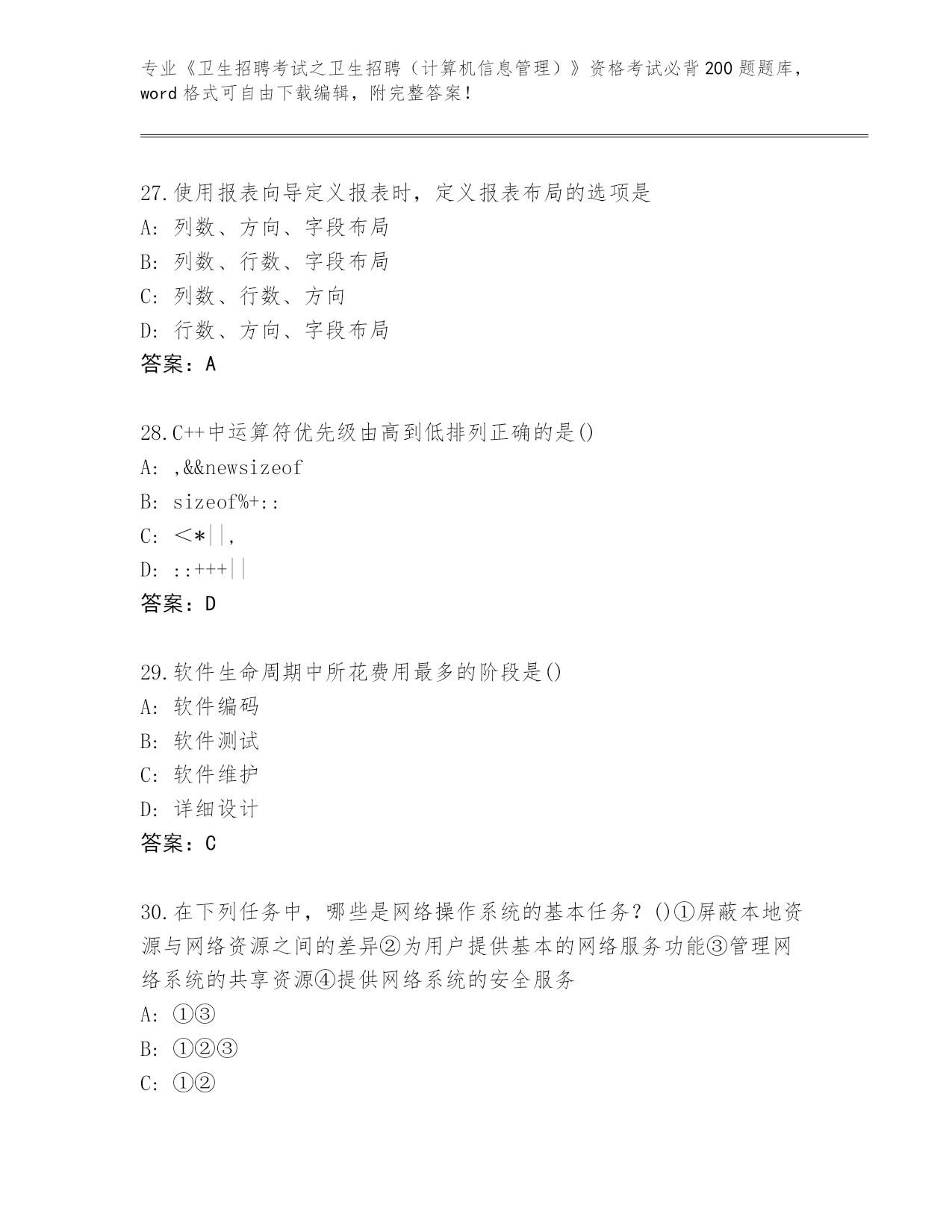 专业《卫生招聘考试之卫生招聘（计算机信息管理）》资格考试必背200题题库，word格式可自由下载编辑，附完整答案！

27.使用报表向导定义报表时，定义报表布局的选项是
A：列数、方向、字段布局
B：列数、行数、字段布局
C：列数、行数、方向
D：行数、方向、字段布局
答案：A

28.C++中运算符优先级由高到低排列正确的是()
A：,&&newsizeof
B：sizeof%+::
C：<*||,
D：::+++||
答案：D

29.软件生命周期中所花费用最多的阶段是()
A：软件编码
B：软件测试
C：软件维护
D：详细设计
答案：C

30.在下列任务中，哪些是网络操作系统的基本任务？()①屏蔽本地资源与网络资源之间的差异②为用户提供基本的网络服务功能③管理网络系统的共享资源④提供网络系统的安全服务
A：①③
B：①②③
C：①②